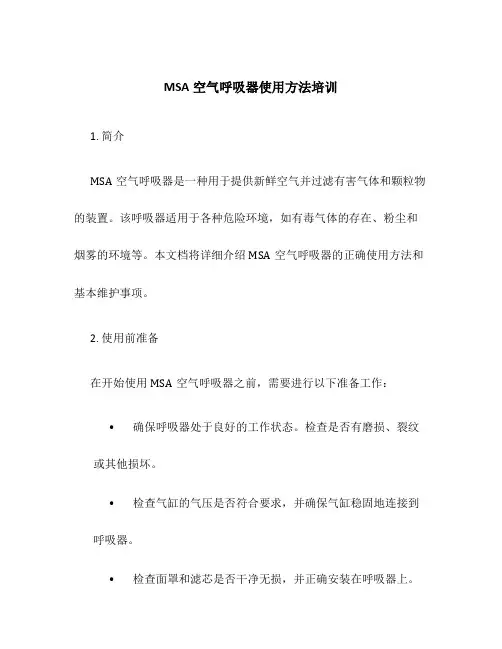 MSA 空气呼吸器使用方法培训

1. 简介

MSA 空气呼吸器是一种用于提供新鲜空气并过滤有害气体和颗粒物的装置。该呼吸器适用于各种危险环境，如有毒气体的存在、粉尘和烟雾的环境等。本文档将详细介绍 MSA 空气呼吸器的正确使用方法和基本维护事项。

2. 使用前准备

在开始使用 MSA 空气呼吸器之前，需要进行以下准备工作：

• 确保呼吸器处于良好的工作状态。检查是否有磨损、裂纹或其他损坏。

• 检查气缸的气压是否符合要求，并确保气缸稳固地连接到呼吸器。

• 检查面罩和滤芯是否干净无损，并正确安装在呼吸器上。